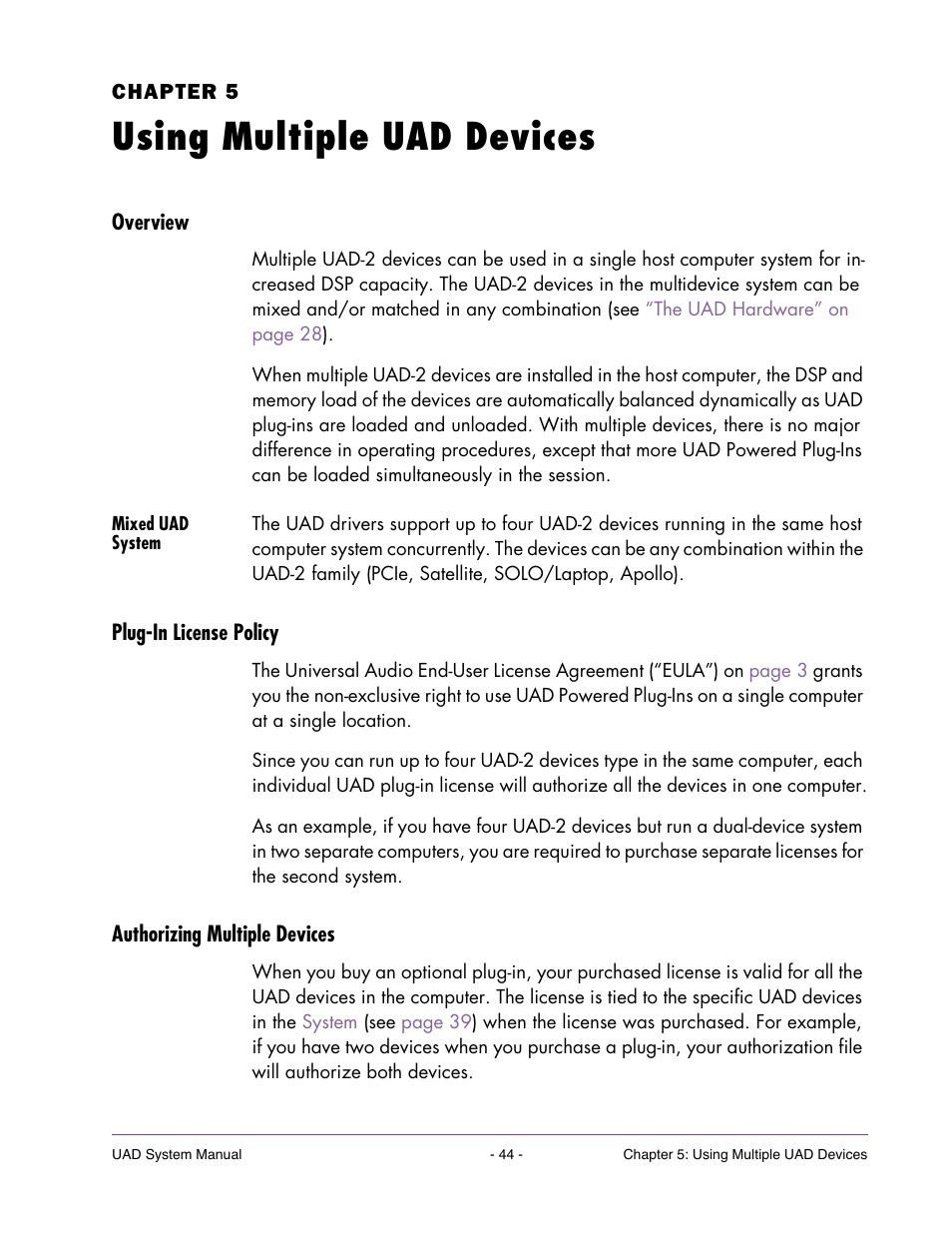 CHAPTER 5

Using Multiple UAD Devices

Overview

Multiple UAD-2 devices can be used in a single host computer system for increased DSP capacity. The UAD-2 devices in the multidevice system can be mixed and/or matched in any combination (see "The UAD Hardware" on page 28).

When multiple UAD-2 devices are installed in the host computer, the DSP and memory load of the devices are automatically balanced dynamically as UAD plug-ins are loaded and unloaded. With multiple devices, there is no major difference in operating procedures, except that more UAD Powered Plug-Ins can be loaded simultaneously in the session.

Mixed UAD System

The UAD drivers support up to four UAD-2 devices running in the same host computer system concurrently. The devices can be any combination within the UAD-2 family (PCIe, Satellite, SOLO/Laptop, Apollo).

Plug-In License Policy

The Universal Audio End-User License Agreement ("EULA") on page 3 grants you the non-exclusive right to use UAD Powered Plug-Ins on a single computer at a single location.

Since you can run up to four UAD-2 devices type in the same computer, each individual UAD plug-in license will authorize all the devices in one computer.

As an example, if you have four UAD-2 devices but run a dual-device system in two separate computers, you are required to purchase separate licenses for the second system.

Authorizing Multiple Devices

When you buy an optional plug-in, your purchased license is valid for all the UAD devices in the computer. The license is tied to the specific UAD devices in the System (see page 39) when the license was purchased. For example, if you have two devices when you purchase a plug-in, your authorization file will authorize both devices.

UAD System Manual - 44 - Chapter 5: Using Multiple UAD Devices